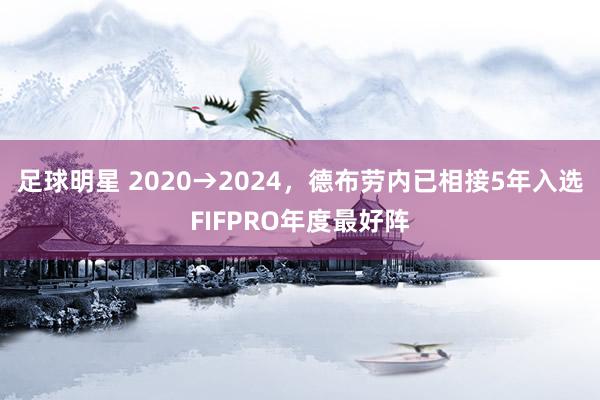 足球明星 2020→2024，德布劳内已相接5年入选FIFPRO年度最好阵